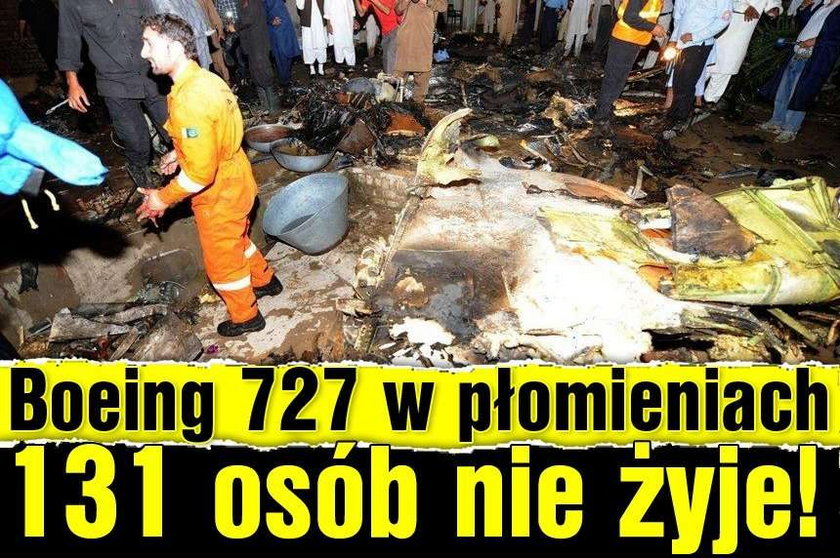 Boeing 727 w płomieniach
131 osób nie żyje!